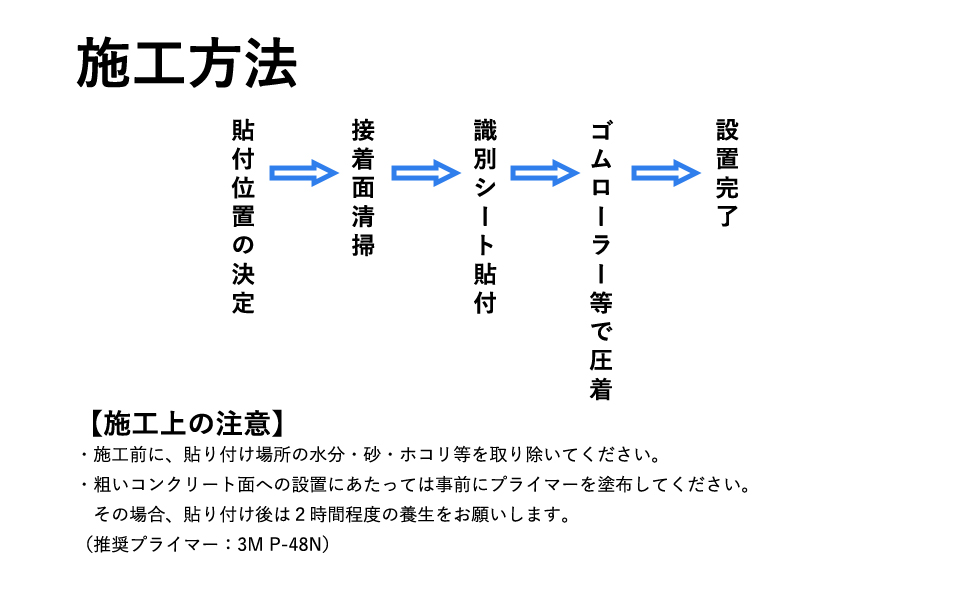 施工方法

貼付位置の決定

接着面清掃

識別シート貼付

ゴムローラー等で圧着

設置完了

【施工上の注意】

・施工前に、貼り付け場所の水分・砂・ホコリ等を取り除いてください。

・粗いコンクリート面への設置にあたっては事前にプライマーを塗布してください。
その場合、貼り付け後は２時間程度の養生をお願いします。
（推奨プライマー：3M P-48N）